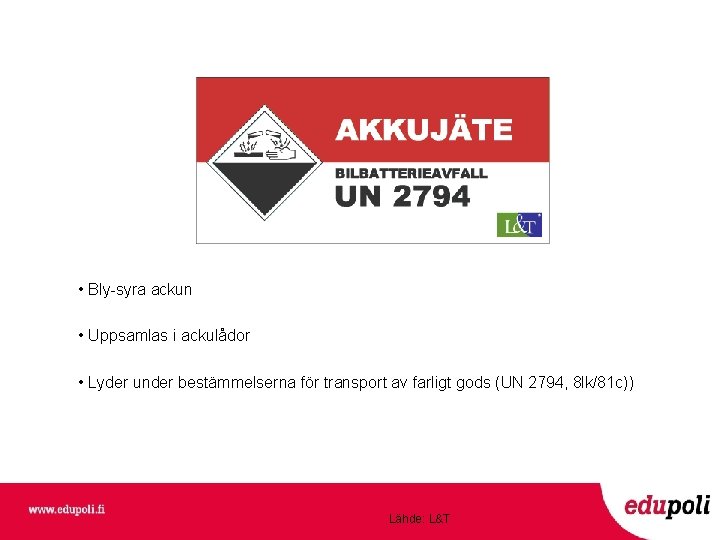 AKKUJÄTE

BILBATTERIEAVFALL
UN 2794

L&T

• Bly-syra ackun

• Uppsamlas i ackulådor

• Lyder under bestämmelserna för transport av farligt gods (UN 2794, 8lk/81c))

www.edupoli.fi

Lähde: L&T

edupoli